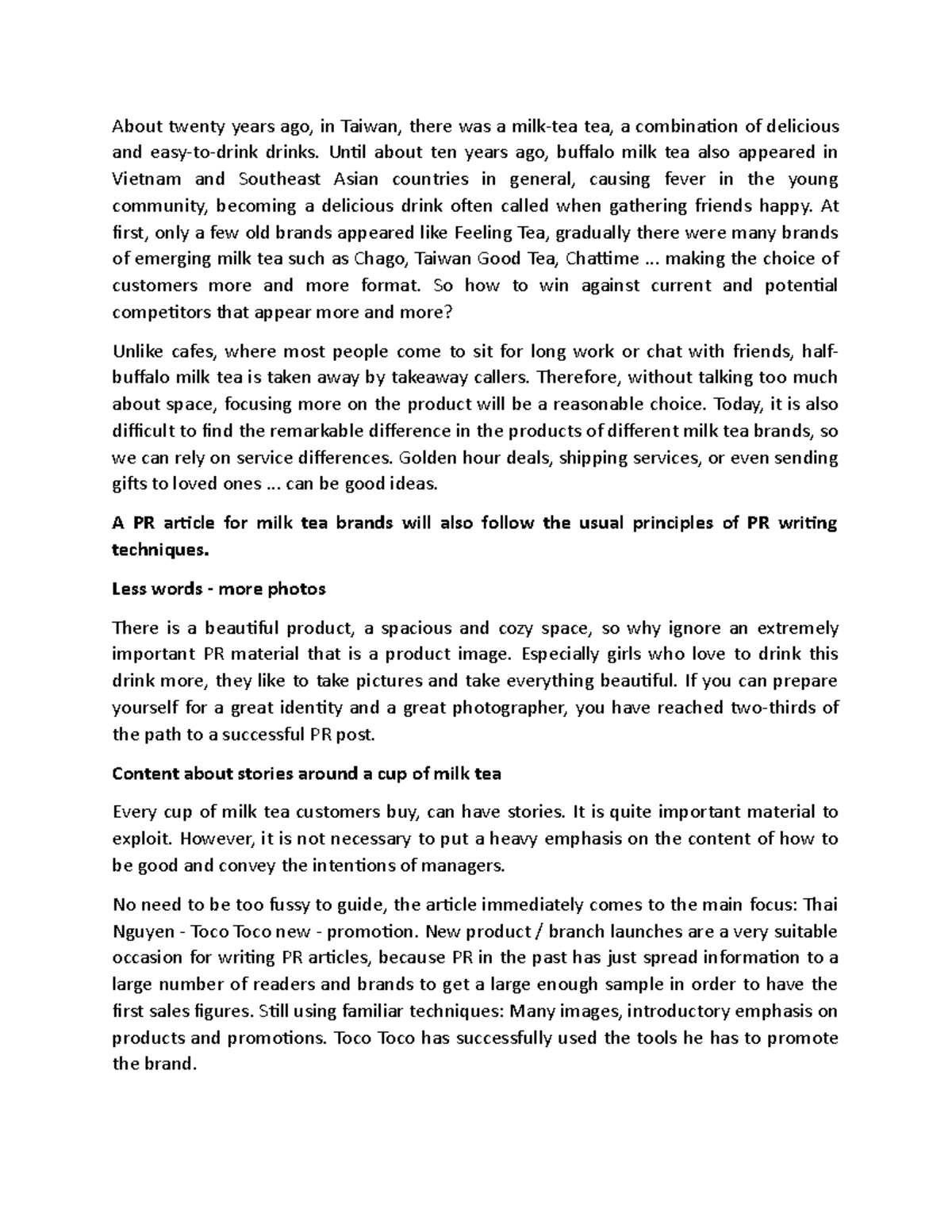 About twenty years ago, in Taiwan, there was a milk-tea tea, a combination of delicious and easy-to-drink drinks. Until about ten years ago, buffalo milk tea also appeared in Vietnam and Southeast Asian countries in general, causing fever in the young community, becoming a delicious drink often called when gathering friends happy. At first, only a few old brands appeared like Feeling Tea, gradually there were many brands of emerging milk tea such as Chago, Taiwan Good Tea, Chattime ... making the choice of customers more and more format. So how to win against current and potential competitors that appear more and more?

Unlike cafes, where most people come to sit for long work or chat with friends, half-buffalo milk tea is taken away by takeaway callers. Therefore, without talking too much about space, focusing more on the product will be a reasonable choice. Today, it is also difficult to find the remarkable difference in the products of different milk tea brands, so we can rely on service differences. Golden hour deals, shipping services, or even sending gifts to loved ones ... can be good ideas.

A PR article for milk tea brands will also follow the usual principles of PR writing techniques.

Less words - more photos

There is a beautiful product, a spacious and cozy space, so why ignore an extremely important PR material that is a product image. Especially girls who love to drink this drink more, they like to take pictures and take everything beautiful. If you can prepare yourself for a great identity and a great photographer, you have reached two-thirds of the path to a successful PR post.

Content about stories around a cup of milk tea

Every cup of milk tea customers buy, can have stories. It is quite important material to exploit. However, it is not necessary to put a heavy emphasis on the content of how to be good and convey the intentions of managers.

No need to be too fussy to guide, the article immediately comes to the main focus: Thai Nguyen - Toco Toco new - promotion. New product / branch launches are a very suitable occasion for writing PR articles, because PR in the past has just spread information to a large number of readers and brands to get a large enough sample in order to have the first sales figures. Still using familiar techniques: Many images, introductory emphasis on products and promotions. Toco Toco has successfully used the tools he has to promote the brand.